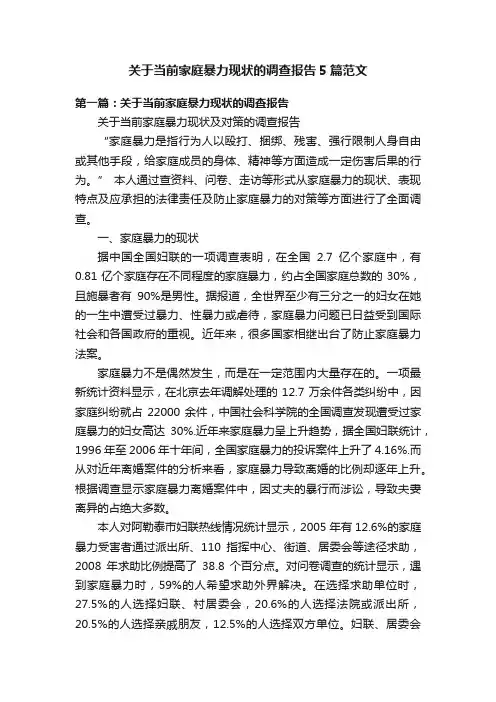 关于当前家庭暴力现状的调查报告 5 篇范文

第一篇：关于当前家庭暴力现状的调查报告

关于当前家庭暴力现状及对策的调查报告

“家庭暴力是指行为人以殴打、捆绑、残害、强行限制人身自由或其他手段，给家庭成员的身体、精神等方面造成一定伤害后果的行为。” 本人通过查资料、问卷、走访等形式从家庭暴力的现状、表现特点及应承担的法律责任及防止家庭暴力的对策等方面进行了全面调查。

一、家庭暴力的现状

据中国全国妇联的一项调查表明，在全国 2.7 亿个家庭中，有 0.81 亿个家庭存在不同程度的家庭暴力，约占全国家庭总数的 30%，且施暴者有 90%是男性。据报道，全世界至少有三分之一的妇女在她的一生中遭受过暴力、性暴力或虐待，家庭暴力问题已日益受到国际社会和各国政府的重视。近年来，很多国家相继出台了防止家庭暴力法案。

家庭暴力不是偶然发生，而是在一定范围内大量存在的。一项最新统计资料显示，在北京去年调解处理的 12.7 万余件各类纠纷中，因家庭纠纷就占 22000 余件，中国社会科学院的全国调查发现遭受过家庭暴力的妇女高达 30%.近年来家庭暴力呈上升趋势，据全国妇联统计，1996 年至 2006 年十年间，全国家庭暴力的投诉案件上升了 4.16%.而从对近年离婚案件的分析来看，家庭暴力导致离婚的比例却逐年上升。根据调查显示家庭暴力离婚案件中，因丈夫的暴行而涉讼，导致夫妻离异的占绝大多数。

本人对阿勒泰市妇联热线情况统计显示，2005 年有 12.6%的家庭暴力受害者通过派出所、110 指挥中心、街道、居委会等途径求助，2008 年求助比例提高了 38.8 个百分点。对问卷调查的统计显示，遇到家庭暴力时，59%的人希望求助外界解决。在选择求助单位时，27.5%的人选择妇联、村居委会，20.6%的人选择法院或派出所，20.5%的人选择亲戚朋友，12.5%的人选择双方单位。妇联、居委会